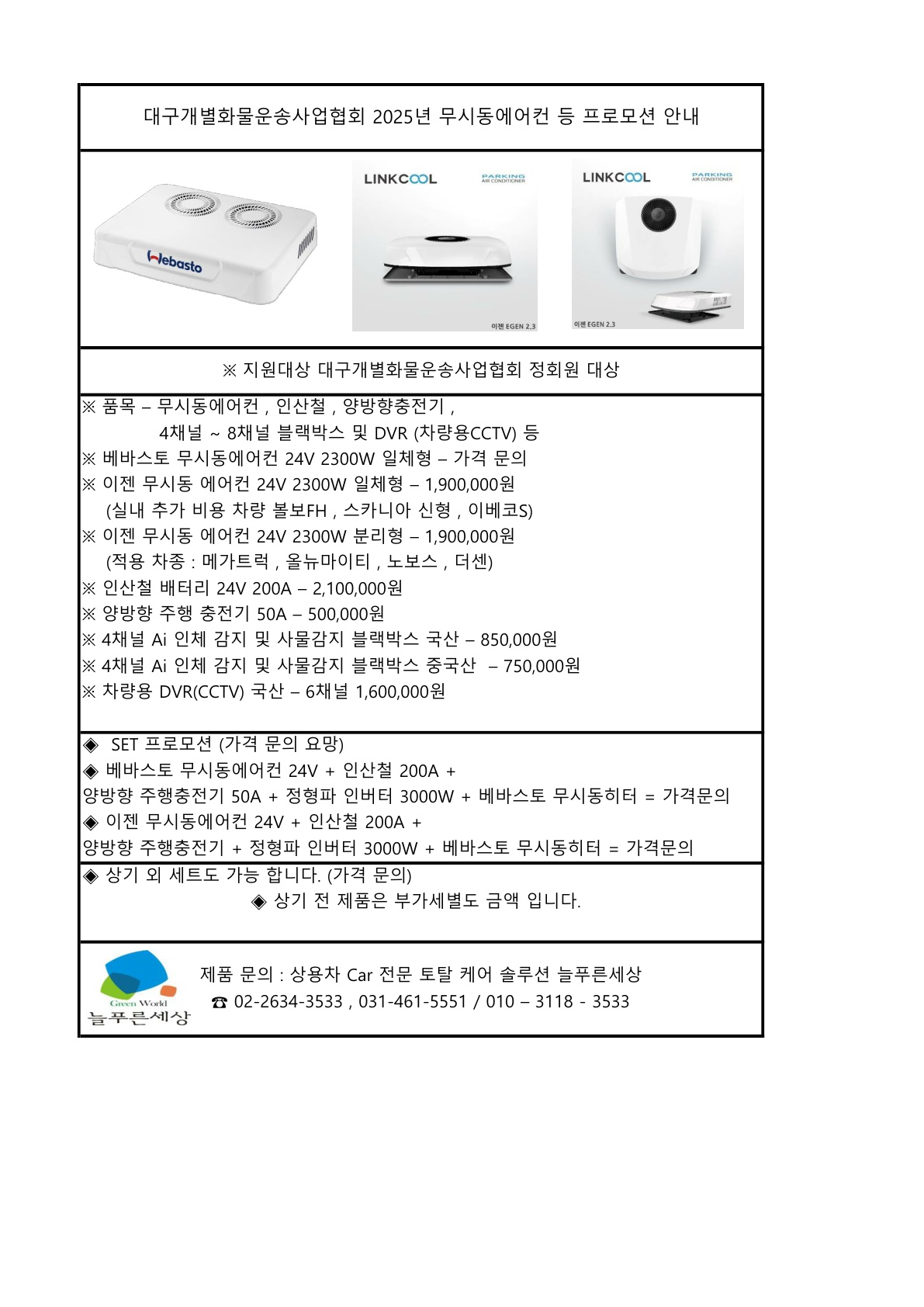 대구개별화물운송사업협회 2025년 무시동에어컨 등 프로모션 안내

Webasto

LINKCOOL PARKING AIR CONDITIONER 이젠 EGEN 2.3

LINKCOOL PARKING AIR CONDITIONER 이젠 EGEN 2.3

※ 지원대상 대구개별화물운송사업협회 정회원 대상

※ 품목 – 무시동에어컨 , 인산철 , 양방향충전기 ,
4채널 ~ 8채널 블랙박스 및 DVR (차량용CCTV) 등
※ 베바스토 무시동에어컨 24V 2300W 일체형 – 가격 문의
※ 이젠 무시동 에어컨 24V 2300W 일체형 – 1,900,000원
(실내 추가 비용 차량 볼보FH , 스카니아 신형 , 이베코S)
※ 이젠 무시동 에어컨 24V 2300W 분리형 – 1,900,000원
(적용 차종 : 메가트럭 , 올뉴마이티 , 노보스 , 더센)
※ 인산철 배터리 24V 200A – 2,100,000원
※ 양방향 주행 충전기 50A – 500,000원
※ 4채널 Ai 인체 감지 및 사물감지 블랙박스 국산 – 850,000원
※ 4채널 Ai 인체 감지 및 사물감지 블랙박스 중국산 – 750,000원
※ 차량용 DVR(CCTV) 국산 – 6채널 1,600,000원

◈ SET 프로모션 (가격 문의 요망)
◈ 베바스토 무시동에어컨 24V + 인산철 200A +
양방향 주행충전기 50A + 정형파 인버터 3000W + 베바스토 무시동히터 = 가격문의
◈ 이젠 무시동에어컨 24V + 인산철 200A +
양방향 주행충전기 + 정형파 인버터 3000W + 베바스토 무시동히터 = 가격문의

◈ 상기 외 세트도 가능 합니다. (가격 문의)
◈ 상기 전 제품은 부가세별도 금액 입니다.

Green World 늘푸른세상
제품 문의 : 상용차 Car 전문 토탈 케어 솔루션 늘푸른세상
☎ 02-2634-3533 , 031-461-5551 / 010 – 3118 - 3533